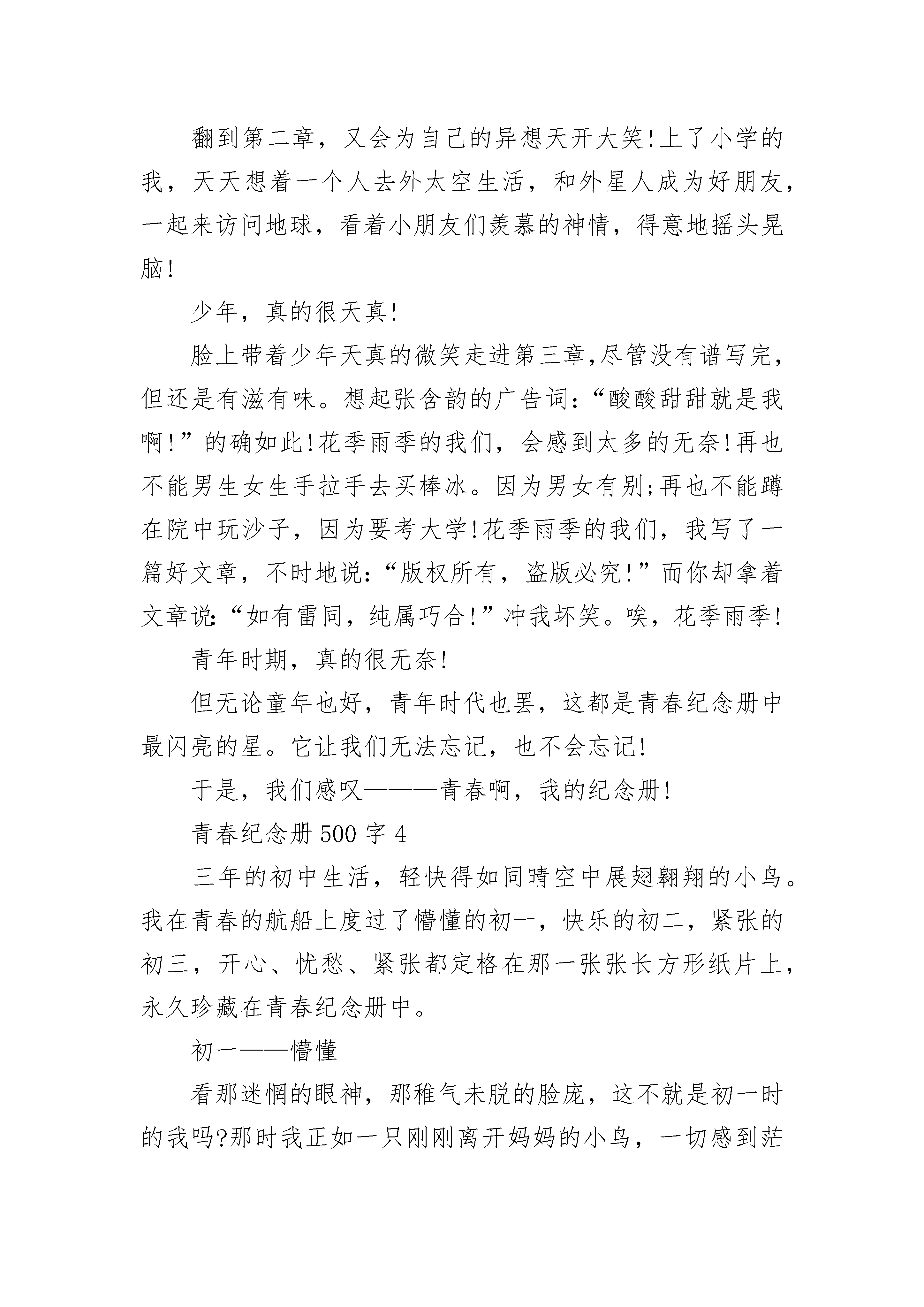 翻到第二章，又会为自己的异想天开大笑!上了小学的我，天天想着一个人去外太空生活，和外星人成为好朋友，一起来访问地球，看着小朋友们羡慕的神情，得意地摇头晃脑!

少年，真的很天真!

脸上带着少年天真的微笑走进第三章,尽管没有谱写完，但还是有滋有味。想起张含韵的广告词:“酸酸甜甜就是我啊!”的确如此!花季雨季的我们，会感到太多的无奈!再也不能男生女生手拉手去买棒冰。因为男女有别;再也不能蹲在院中玩沙子，因为要考大学!花季雨季的我们，我写了一篇好文章，不时地说:“版权所有，盗版必究!”而你却拿着文章说:“如有雷同，纯属巧合!”冲我坏笑。唉，花季雨季!

青年时期，真的很无奈!

但无论童年也好，青年时代也罢，这都是青春纪念册中最闪亮的星。它让我们无法忘记，也不会忘记!

于是，我们感叹———青春啊，我的纪念册!

青春纪念册 500 字 4

三年的初中生活，轻快得如同晴空中展翅翱翔的小鸟。我在青春的航船上度过了懵懂的初一，快乐的初二，紧张的初三，开心、忧愁、紧张都定格在那一张张长方形纸片上，永久珍藏在青春纪念册中。

初一——懵懂

看那迷惘的眼神，那稚气未脱的脸庞，这不就是初一时的我吗?那时我正如一只刚刚离开妈妈的小鸟，一切感到茫